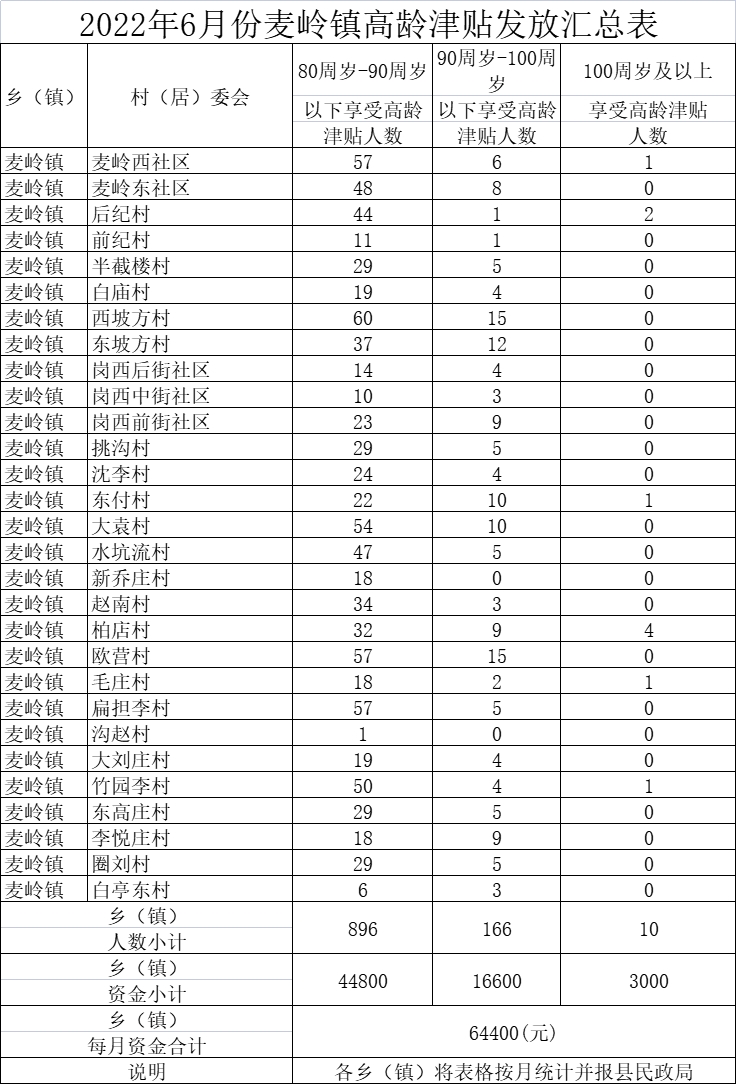 2022年6月份麦岭镇高龄津贴发放汇总表

| 乡（镇） | 村（居）委会 | 80周岁-90周岁以下享受高龄津贴人数 | 90周岁-100周岁以下享受高龄津贴人数 | 100周岁及以上享受高龄津贴人数 |
|---|---|---|---|---|
| 麦岭镇 | 麦岭西社区 | 57 | 6 | 1 |
| 麦岭镇 | 麦岭东社区 | 48 | 8 | 0 |
| 麦岭镇 | 后纪村 | 44 | 1 | 2 |
| 麦岭镇 | 前纪村 | 11 | 1 | 0 |
| 麦岭镇 | 半截楼村 | 29 | 5 | 0 |
| 麦岭镇 | 白庙村 | 19 | 4 | 0 |
| 麦岭镇 | 西坡方村 | 60 | 15 | 0 |
| 麦岭镇 | 东坡方村 | 37 | 12 | 0 |
| 麦岭镇 | 岗西后街社区 | 14 | 4 | 0 |
| 麦岭镇 | 岗西中街社区 | 10 | 3 | 0 |
| 麦岭镇 | 岗西前街社区 | 23 | 9 | 0 |
| 麦岭镇 | 挑沟村 | 29 | 5 | 0 |
| 麦岭镇 | 沈李村 | 24 | 4 | 0 |
| 麦岭镇 | 东付村 | 22 | 10 | 1 |
| 麦岭镇 | 大袁村 | 54 | 10 | 0 |
| 麦岭镇 | 水坑流村 | 47 | 5 | 0 |
| 麦岭镇 | 新乔庄村 | 18 | 0 | 0 |
| 麦岭镇 | 赵南村 | 34 | 3 | 0 |
| 麦岭镇 | 柏店村 | 32 | 9 | 4 |
| 麦岭镇 | 欧营村 | 57 | 15 | 0 |
| 麦岭镇 | 毛庄村 | 18 | 2 | 1 |
| 麦岭镇 | 扁担李村 | 57 | 5 | 0 |
| 麦岭镇 | 沟赵村 | 1 | 0 | 0 |
| 麦岭镇 | 大刘庄村 | 19 | 4 | 0 |
| 麦岭镇 | 竹园李村 | 50 | 4 | 1 |
| 麦岭镇 | 东高庄村 | 29 | 5 | 0 |
| 麦岭镇 | 李悦庄村 | 18 | 9 | 0 |
| 麦岭镇 | 圈刘村 | 29 | 5 | 0 |
| 麦岭镇 | 白亭东村 | 6 | 3 | 0 |
| 乡（镇）人数小计 | | 896 | 166 | 10 |
| 乡（镇）资金小计 | | 44800 | 16600 | 3000 |
| 乡（镇）每月资金合计 | | 64400（元） | | |
| 说明 | | 各乡（镇）将表格按月统计并报县民政局 | | |